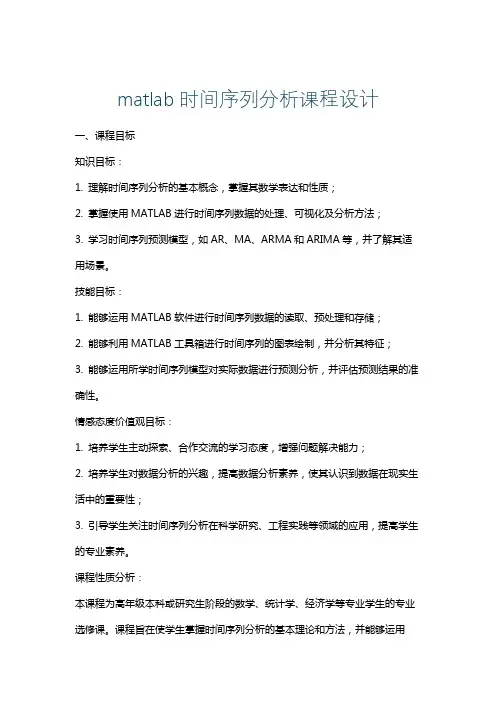 matlab 时间序列分析课程设计

一、课程目标

知识目标：

1. 理解时间序列分析的基本概念，掌握其数学表达和性质；

2. 掌握使用 MATLAB 进行时间序列数据的处理、可视化及分析方法；

3. 学习时间序列预测模型，如 AR、MA、ARMA 和 ARIMA 等，并了解其适用场景。

技能目标：

1. 能够运用 MATLAB 软件进行时间序列数据的读取、预处理和存储；

2. 能够利用 MATLAB 工具箱进行时间序列的图表绘制，并分析其特征；

3. 能够运用所学时间序列模型对实际数据进行预测分析，并评估预测结果的准确性。

情感态度价值观目标：

1. 培养学生主动探索、合作交流的学习态度，增强问题解决能力；

2. 培养学生对数据分析的兴趣，提高数据分析素养，使其认识到数据在现实生活中的重要性；

3. 引导学生关注时间序列分析在科学研究、工程实践等领域的应用，提高学生的专业素养。

课程性质分析：

本课程为高年级本科或研究生阶段的数学、统计学、经济学等专业学生的专业选修课。课程旨在使学生掌握时间序列分析的基本理论和方法，并能够运用